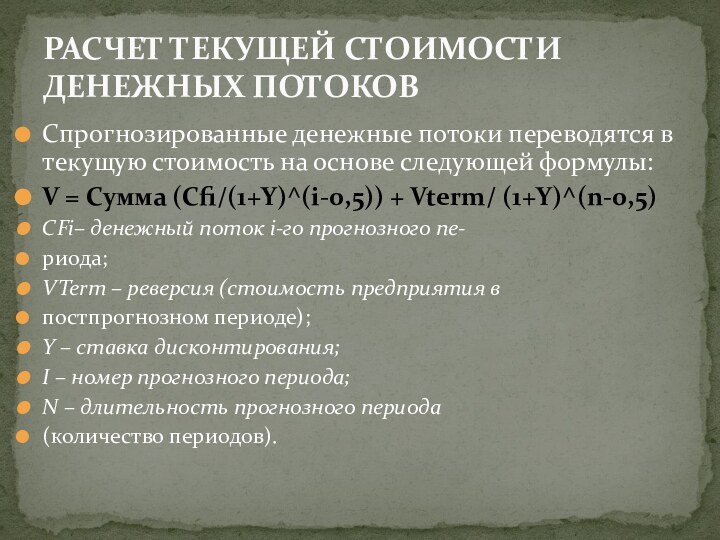 РАСЧЕТ ТЕКУЩЕЙ СТОИМОСТИ ДЕНЕЖНЫХ ПОТОКОВ

Спрогнозированные денежные потоки переводятся в текущую стоимость на основе следующей формулы:

V = Сумма (Cfi/(1+Y)^(i-0,5)) + Vterm/ (1+Y)^(n-0,5)

CFi– денежный поток i-го прогнозного пе-

риода;

VTerm – реверсия (стоимость предприятия в

постпрогнозном периоде);

Y – ставка дисконтирования;

I – номер прогнозного периода;

N – длительность прогнозного периода

(количество периодов).